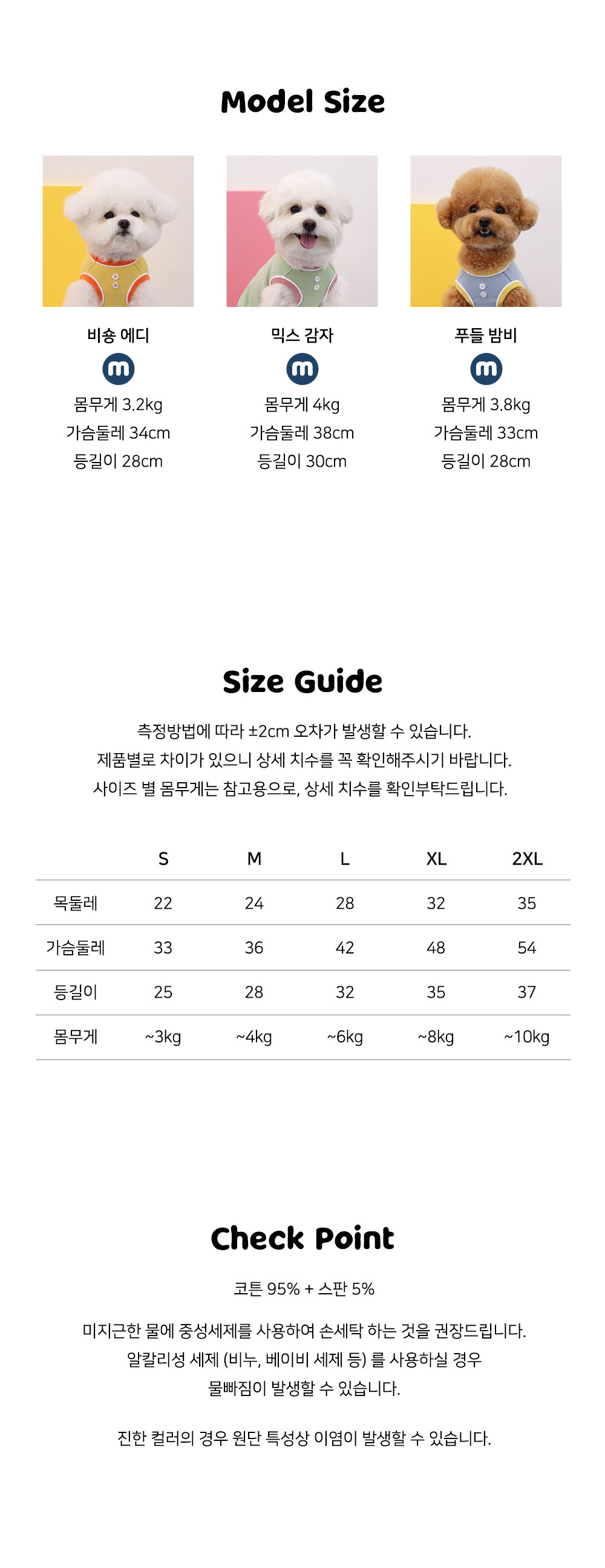 Model Size

비숑 에디
m
몸무게 3.2kg
가슴둘레 34cm
등길이 28cm

믹스 감자
m
몸무게 4kg
가슴둘레 38cm
등길이 30cm

푸들 밤비
m
몸무게 3.8kg
가슴둘레 33cm
등길이 28cm

Size Guide

측정방법에 따라 ±2cm 오차가 발생할 수 있습니다.
제품별로 차이가 있으니 상세 치수를 꼭 확인해주시기 바랍니다.
사이즈 별 몸무게는 참고용으로, 상세 치수를 확인부탁드립니다.

| | S | M | L | XL | 2XL |
|---|---|---|---|---|---|
| 목둘레 | 22 | 24 | 28 | 32 | 35 |
| 가슴둘레 | 33 | 36 | 42 | 48 | 54 |
| 등길이 | 25 | 28 | 32 | 35 | 37 |
| 몸무게 | ~3kg | ~4kg | ~6kg | ~8kg | ~10kg |

Check Point

코튼 95% + 스판 5%

미지근한 물에 중성세제를 사용하여 손세탁 하는 것을 권장드립니다.
알칼리성 세제 (비누, 베이비 세제 등) 를 사용하실 경우
물빠짐이 발생할 수 있습니다.

진한 컬러의 경우 원단 특성상 이염이 발생할 수 있습니다.